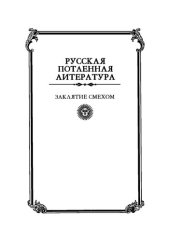 РУССКАЯ
ПОТАЕННАЯ
ЛИТЕРАТУРА

ЗАКЛЯТИЕ СМЕХОМ